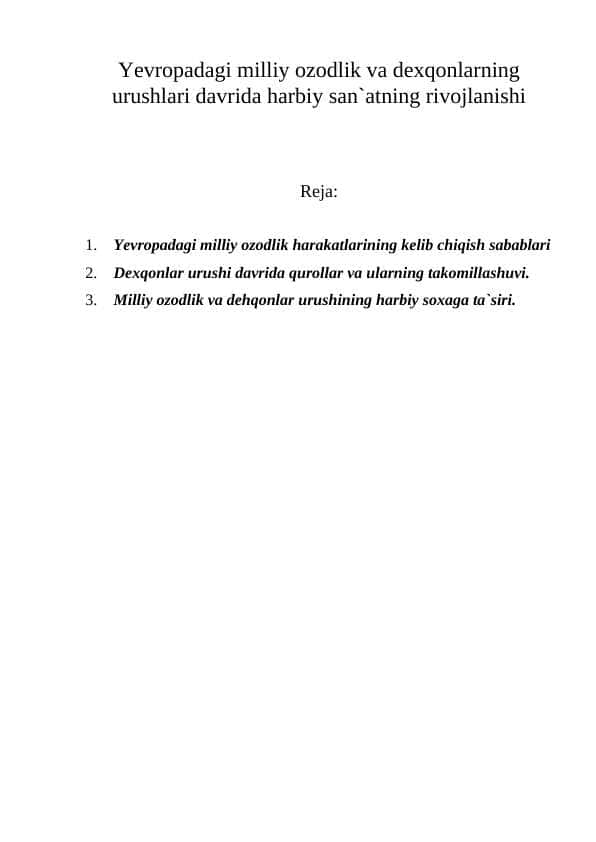 Yevropadagi milliy ozodlik va dexqonlarning urushlari davrida harbiy san`atning rivojlanishi

Reja:

1. Yevropadagi milliy ozodlik harakatlarining kelib chiqish sabablari
2. Dexqonlar urushi davrida qurollar va ularning takomillashuvi.
3. Milliy ozodlik va dehqonlar urushining harbiy soxaga ta`siri.